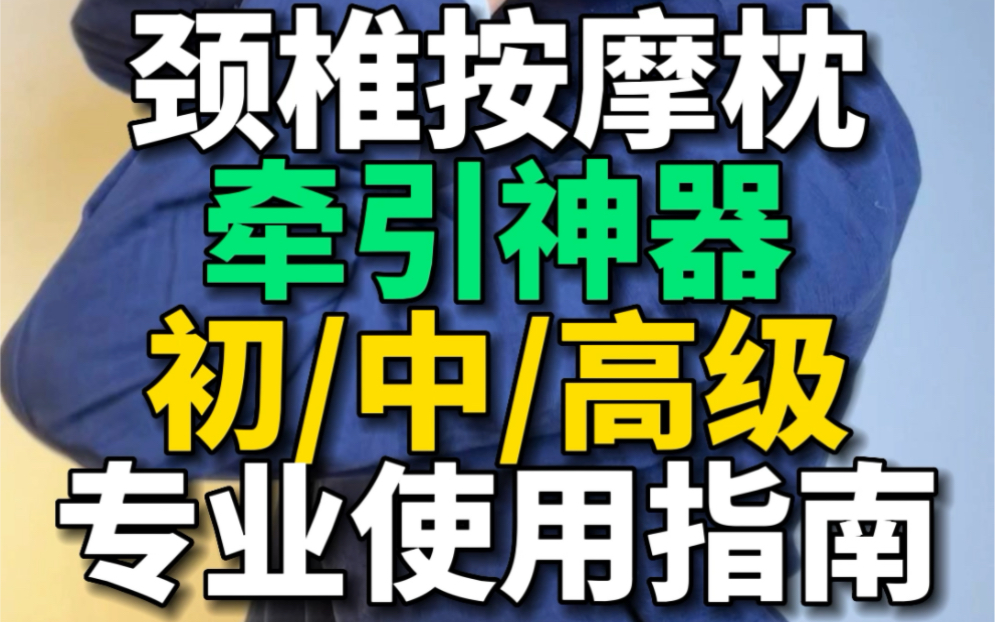 颈椎按摩枕
牵引神器
初/中/高级
专业使用指南